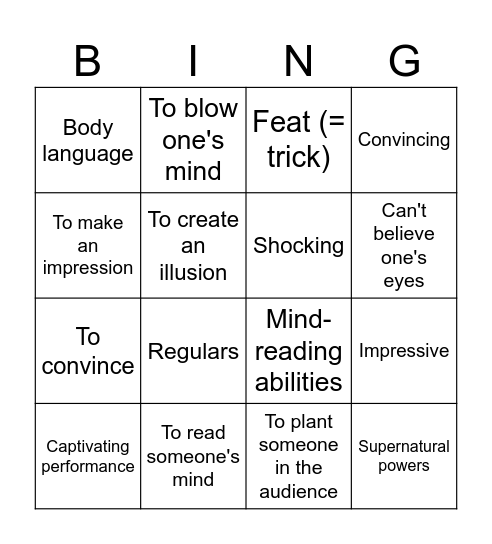 | B | I | N | G |
|---|---|---|---|
| Body language | To blow one's mind | Feat (= trick) | Convincing |
| To make an impression | To create an illusion | Shocking | Can't believe one's eyes |
| To convince | Regulars | Mind-reading abilities | Impressive |
| Captivating performance | To read someone's mind | To plant someone in the audience | Supernatural powers |